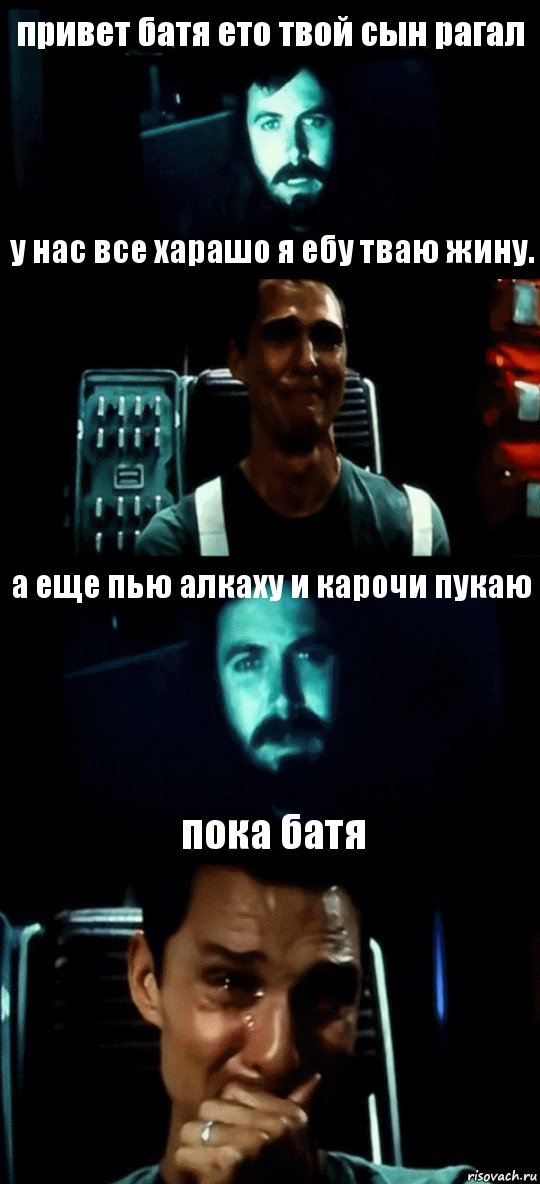 привет батя ето твой сын рагал

у нас все харашо я ебу тваю жину.

а еще пью алкаху и карочи пукаю

пока батя

risovach.ru